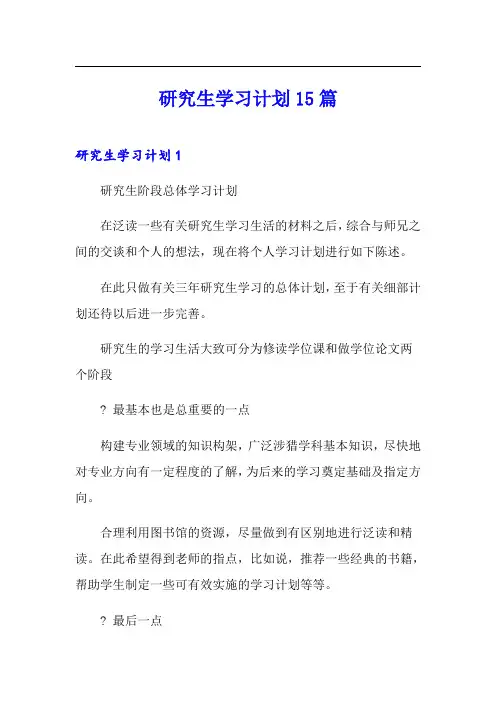 研究生学习计划15篇

研究生学习计划1

研究生阶段总体学习计划

在泛读一些有关研究生学习生活的材料之后，综合与师兄之间的交谈和个人的想法，现在将个人学习计划进行如下陈述。

在此只做有关三年研究生学习的总体计划，至于有关细部计划还待以后进一步完善。

研究生的学习生活大致可分为修读学位课和做学位论文两个阶段

? 最基本也是总重要的一点

构建专业领域的知识构架，广泛涉猎学科基本知识，尽快地对专业方向有一定程度的了解，为后来的学习奠定基础及指定方向。

合理利用图书馆的资源，尽量做到有区别地进行泛读和精读。在此希望得到老师的指点，比如说，推荐一些经典的书籍，帮助学生制定一些可有效实施的学习计划等等。

? 最后一点